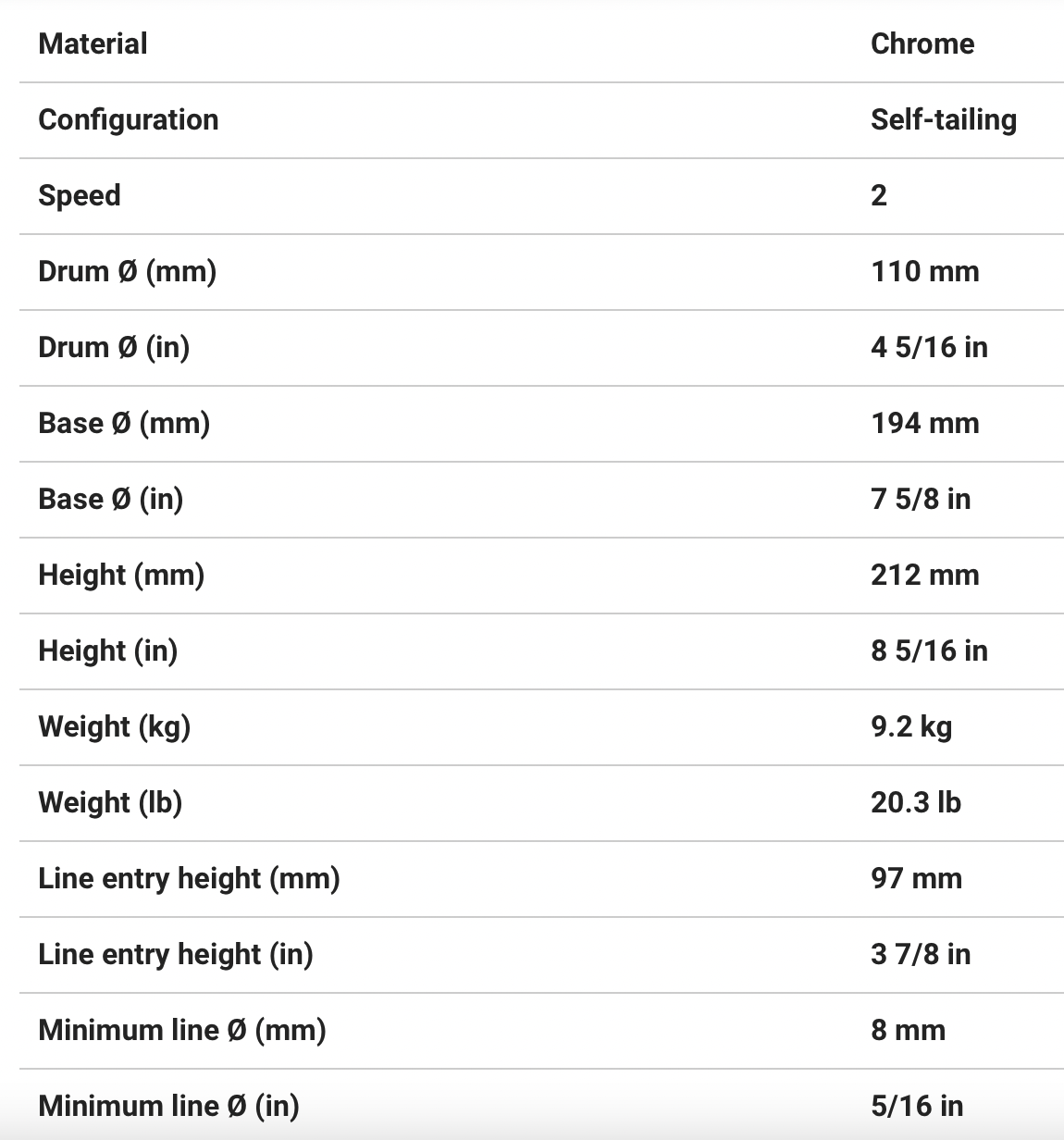 | Material | Chrome |
|---|---|
| Configuration | Self-tailing |
| Speed | 2 |
| Drum Ø (mm) | 110 mm |
| Drum Ø (in) | 4 5/16 in |
| Base Ø (mm) | 194 mm |
| Base Ø (in) | 7 5/8 in |
| Height (mm) | 212 mm |
| Height (in) | 8 5/16 in |
| Weight (kg) | 9.2 kg |
| Weight (lb) | 20.3 lb |
| Line entry height (mm) | 97 mm |
| Line entry height (in) | 3 7/8 in |
| Minimum line Ø (mm) | 8 mm |
| Minimum line Ø (in) | 5/16 in |